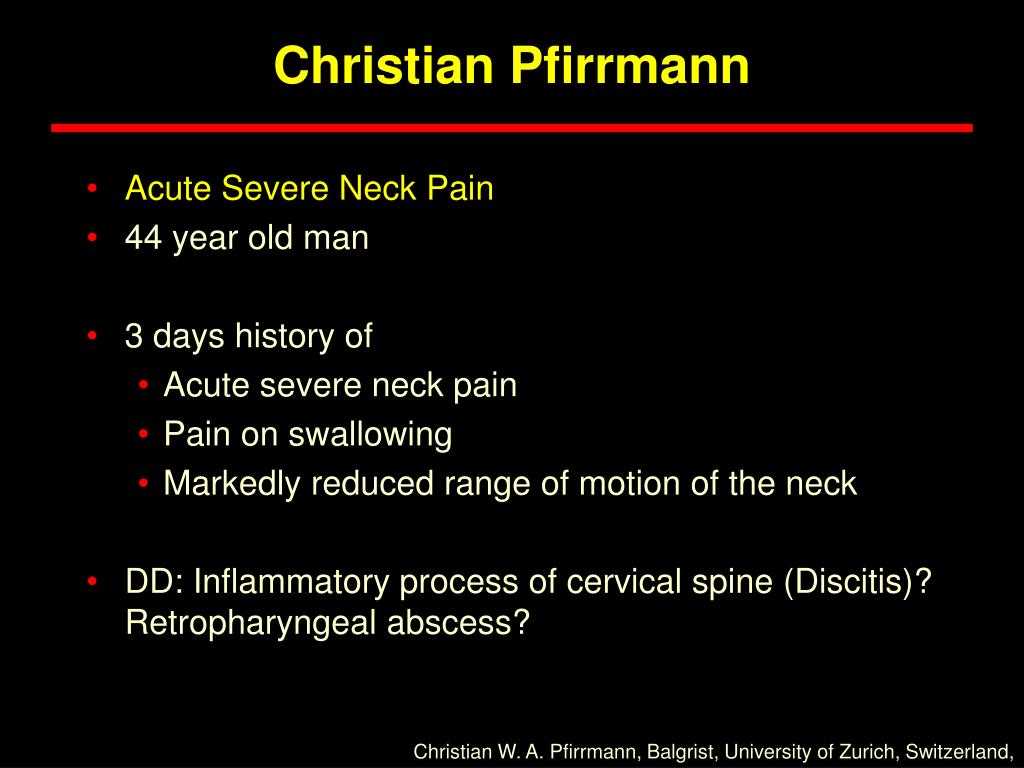 Christian Pfirrmann

• Acute Severe Neck Pain
• 44 year old man

• 3 days history of
  • Acute severe neck pain
  • Pain on swallowing
  • Markedly reduced range of motion of the neck

• DD: Inflammatory process of cervical spine (Discitis)? Retropharyngeal abscess?

Christian W. A. Pfirrmann, Balgrist, University of Zurich, Switzerland,